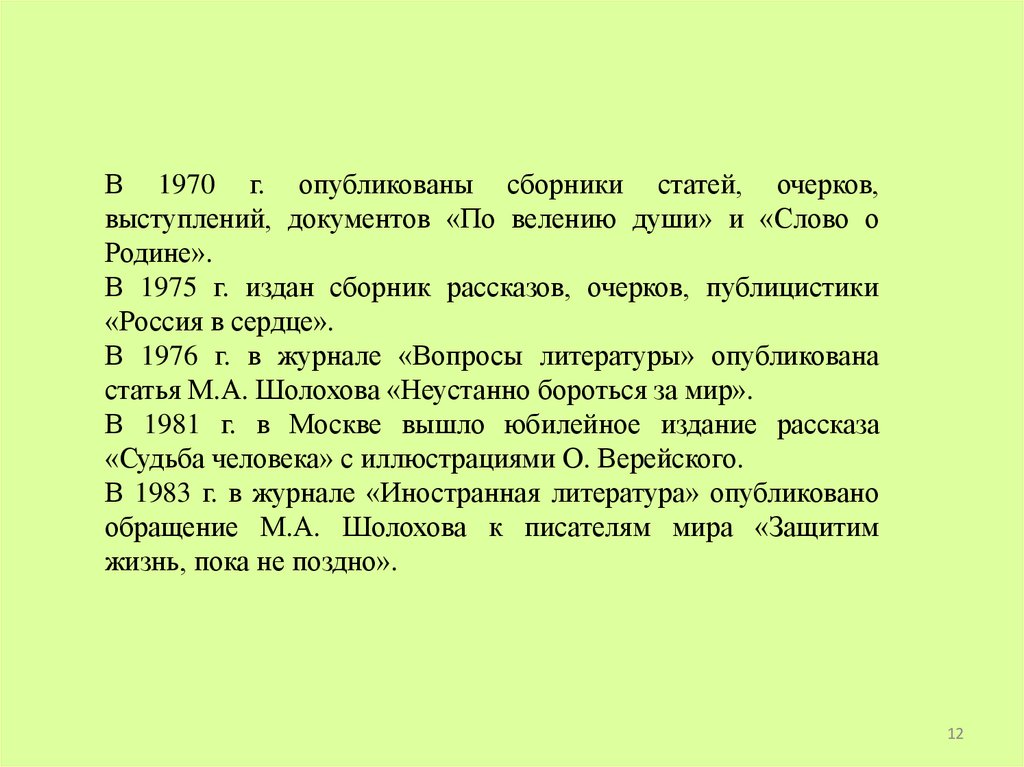 В 1970 г. опубликованы сборники статей, очерков, выступлений, документов «По велению души» и «Слово о Родине».

В 1975 г. издан сборник рассказов, очерков, публицистики «Россия в сердце».

В 1976 г. в журнале «Вопросы литературы» опубликована статья М.А. Шолохова «Неустанно бороться за мир».

В 1981 г. в Москве вышло юбилейное издание рассказа «Судьба человека» с иллюстрациями О. Верейского.

В 1983 г. в журнале «Иностранная литература» опубликовано обращение М.А. Шолохова к писателям мира «Защитим жизнь, пока не поздно».

12